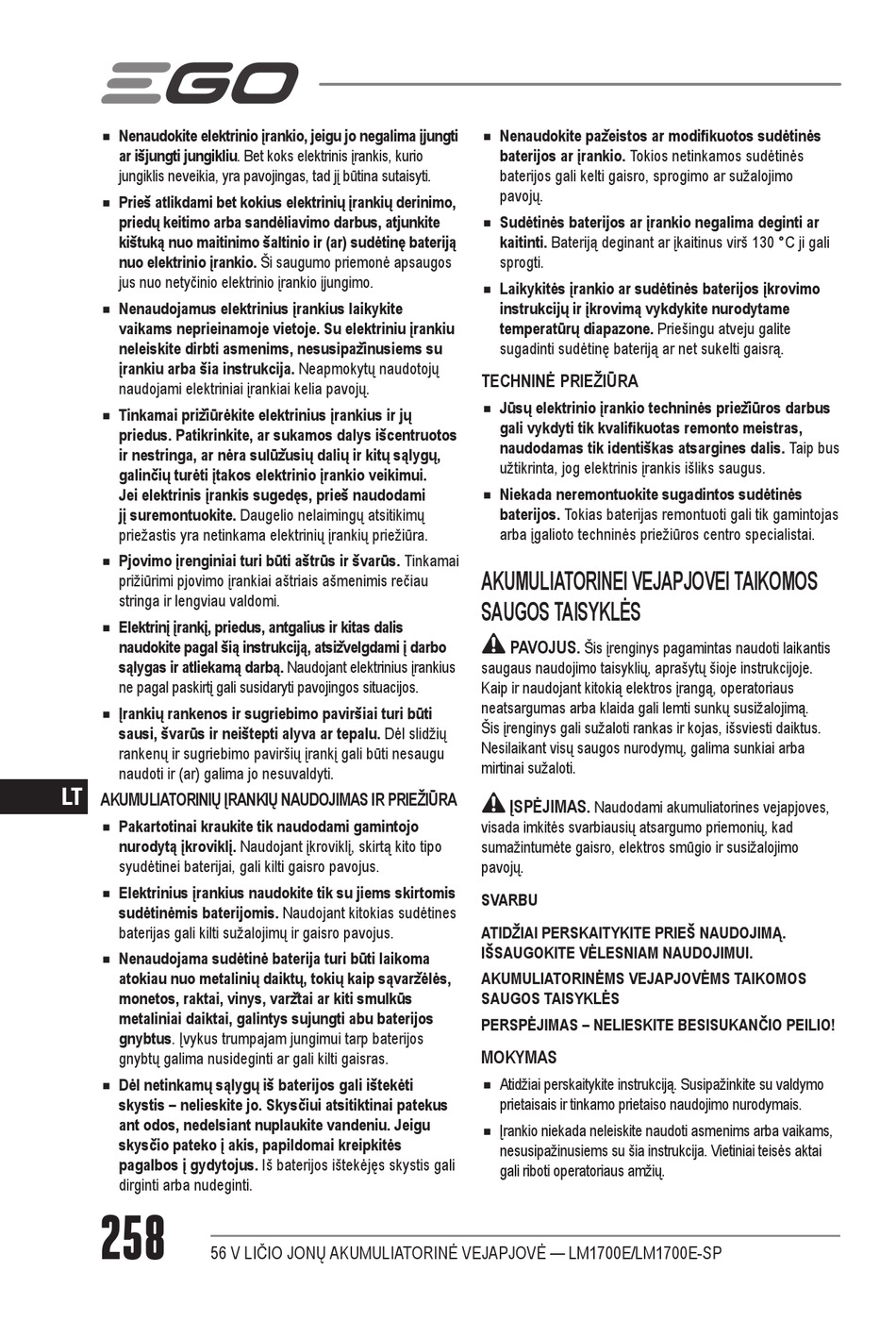 EGO

■ Nenaudokite elektrinio įrankio, jeigu jo negalima įjungti ar išjungti jungikliu. Bet koks elektrinis įrankis, kurio jungiklis neveikia, yra pavojingas, tad jį būtina sutaisyti.

■ Prieš atlikdami bet kokius elektrinių įrankių derinimo, priedų keitimo arba sandėliavimo darbus, atjunkite kištuką nuo maitinimo šaltinio ir (ar) sudėtinę bateriją nuo elektrinio įrankio. Ši saugumo priemonė apsaugos jus nuo netyčinio elektrinio įrankio įjungimo.

■ Nenaudojamus elektrinius įrankius laikykite vaikams neprieinamoje vietoje. Su elektriniu įrankiu neleiskite dirbti asmenims, nesusipažinusiems su įrankiu arba šia instrukcija. Neapmokytų naudotojų naudojami elektriniai įrankiai kelia pavojų.

■ Tinkamai prižiūrėkite elektrinius įrankius ir jų priedus. Patikrinkite, ar sukamos dalys išcentruotos ir nestringa, ar nėra sulūžusių dalių ir kitų sąlygų, galinčių turėti įtakos elektrinio įrankio veikimui. Jei elektrinis įrankis sugedęs, prieš naudodami jį suremontuokite. Daugelio nelaimingų atsitikimų priežastis yra netinkama elektrinių įrankių priežiūra.

■ Pjovimo įrenginiai turi būti aštrūs ir švarūs. Tinkamai prižiūrimi pjovimo įrankiai aštriais ašmenimis rečiau stringa ir lengviau valdomi.

■ Elektrinį įrankį, priedus, antgalius ir kitas dalis naudokite pagal šią instrukciją, atsižvelgdami į darbo sąlygas ir atliekamą darbą. Naudojant elektrinius įrankius ne pagal paskirtį gali susidaryti pavojingos situacijos.

■ Įrankių rankenos ir sugriebimo paviršiai turi būti sausi, švarūs ir neištepti alyva ar tepalu. Dėl slidžių rankenų ir sugriebimo paviršių įrankį gali būti nesaugu naudoti ir (ar) galima jo nesuvaldyti.

LT

AKUMULIATORINIŲ ĮRANKIŲ NAUDOJIMAS IR PRIEŽIŪRA

■ Pakartotinai kraukite tik naudodami gamintojo nurodytą įkroviklį. Naudojant įkroviklį, skirtą kito tipo syudėtinei baterijai, gali kilti gaisro pavojus.

■ Elektrinius įrankius naudokite tik su jiems skirtomis sudėtinėmis baterijomis. Naudojant kitokias sudėtines baterijas gali kilti sužalojimų ir gaisro pavojus.

■ Nenaudojama sudėtinė baterija turi būti laikoma atokiau nuo metalinių daiktų, tokių kaip sąvaržėlės, monetos, raktai, vinys, varžtai ar kiti smulkūs metaliniai daiktai, galintys sujungti abu baterijos gnybtus. Įvykus trumpajam jungimui tarp baterijos gnybtų galima nusideginti ar gali kilti gaisras.

■ Dėl netinkamų sąlygų iš baterijos gali ištekėti skystis – nelieskite jo. Skysčiui atsitiktinai patekus ant odos, nedelsiant nuplaukite vandeniu. Jeigu skysčio pateko į akis, papildomai kreipkitės pagalbos į gydytojus. Iš baterijos ištekėjęs skystis gali dirginti arba nudeginti.

■ Nenaudokite pažeistos ar modifikuotos sudėtinės baterijos ar įrankio. Tokios netinkamos sudėtinės baterijos gali kelti gaisro, sprogimo ar sužalojimo pavojų.

■ Sudėtinės baterijos ar įrankio negalima deginti ar kaitinti. Bateriją deginant ar įkaitinus virš 130 °C ji gali sprogti.

■ Laikykitės įrankio ar sudėtinės baterijos įkrovimo instrukcijų ir įkrovimą vykdykite nurodytame temperatūrų diapazone. Priešingu atveju galite sugadinti sudėtinę bateriją ar net sukelti gaisrą.

TECHNINĖ PRIEŽIŪRA

■ Jūsų elektrinio įrankio techninės priežiūros darbus gali vykdyti tik kvalifikuotas remonto meistras, naudodamas tik identiškas atsargines dalis. Taip bus užtikrinta, jog elektrinis įrankis išliks saugus.

■ Niekada neremontuokite sugadintos sudėtinės baterijos. Tokias baterijas remontuoti gali tik gamintojas arba įgalioto techninės priežiūros centro specialistai.

AKUMULIATORINEI VEJAPJOVEI TAIKOMOS SAUGOS TAISYKLĖS

PAVOJUS. Šis įrenginys pagamintas naudoti laikantis saugaus naudojimo taisyklių, aprašytų šioje instrukcijoje. Kaip ir naudojant kitokią elektros įrangą, operatoriaus neatsargumas arba klaida gali lemti sunkų susižalojimą. Šis įrenginys gali sužaloti rankas ir kojas, išsviesti daiktus. Nesilaikant visų saugos nurodymų, galima sunkiai arba mirtinai sužaloti.

ĮSPĖJIMAS. Naudodami akumuliatorines vejapjoves, visada imkitės svarbiausių atsargumo priemonių, kad sumažintumėte gaisro, elektros smūgio ir susižalojimo pavojų.

SVARBU

ATIDŽIAI PERSKAITYKITE PRIEŠ NAUDOJIMĄ. IŠSAUGOKITE VĖLESNIAM NAUDOJIMUI.

AKUMULIATORINĖMS VEJAPJOVĖMS TAIKOMOS SAUGOS TAISYKLĖS

PERSPĖJIMAS – NELIESKITE BESISUKANČIO PEILIO!

MOKYMAS

■ Atidžiai perskaitykite instrukciją. Susipažinkite su valdymo prietaisais ir tinkamo prietaiso naudojimo nurodymais.

■ Įrankio niekada neleiskite naudoti asmenims arba vaikams, nesusipažinusiems su šia instrukcija. Vietiniai teisės aktai gali riboti operatoriaus amžių.

258

56 V LIČIO JONŲ AKUMULIATORINĖ VEJAPJOVĖ — LM1700E/LM1700E-SP